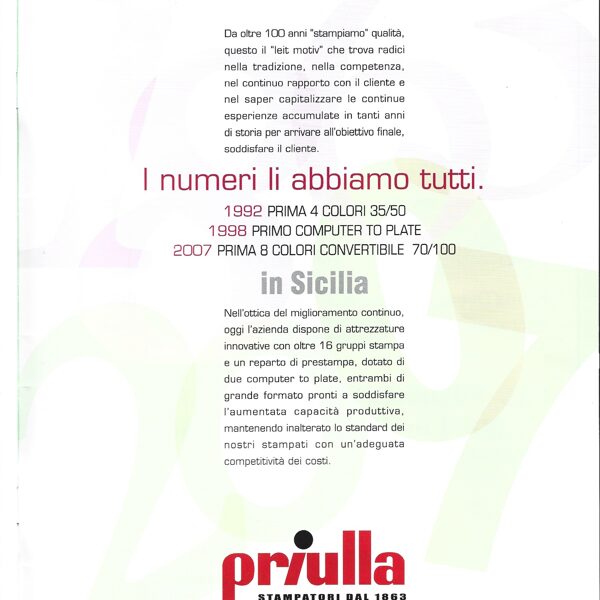 Da oltre 100 anni "stampiamo" qualità, questo il "leit motiv" che trova radici nella tradizione, nella competenza, nel continuo rapporto con il cliente e nel saper capitalizzare le continue esperienze accumulate in tanti anni di storia per arrivare all'obiettivo finale, soddisfare il cliente.

I numeri li abbiamo tutti.

1992 PRIMA 4 COLORI 35/50
1998 PRIMO COMPUTER TO PLATE
2007 PRIMA 8 COLORI CONVERTIBILE 70/100

in Sicilia

Nell'ottica del miglioramento continuo, oggi l'azienda dispone di attrezzature innovative con oltre 16 gruppi stampa e un reparto di prestampa, dotato di due computer to plate, entrambi di grande formato pronti a soddisfare l'aumentata capacità produttiva, mantenendo inalterato lo standard dei nostri stampati con un'adeguata competitività dei costi.

priulla
STAMPATORI DAL 1863